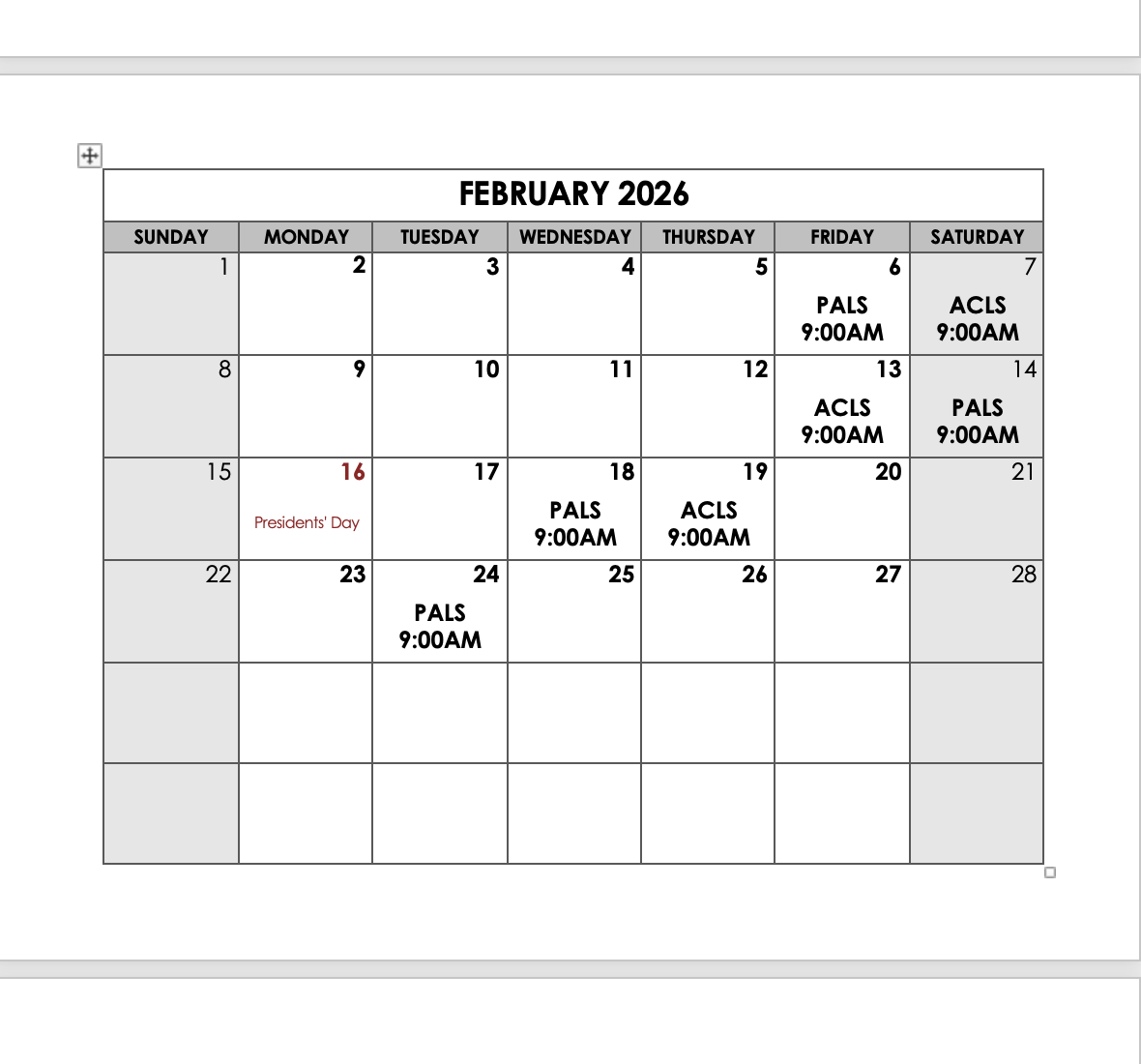 FEBRUARY 2026

| SUNDAY | MONDAY | TUESDAY | WEDNESDAY | THURSDAY | FRIDAY | SATURDAY |
|---|---|---|---|---|---|---|
| 1 | 2 | 3 | 4 | 5 | 6 PALS 9:00AM | 7 ACLS 9:00AM |
| 8 | 9 | 10 | 11 | 12 | 13 ACLS 9:00AM | 14 PALS 9:00AM |
| 15 | 16 Presidents' Day | 17 | 18 PALS 9:00AM | 19 ACLS 9:00AM | 20 | 21 |
| 22 | 23 | 24 PALS 9:00AM | 25 | 26 | 27 | 28 |
| | | | | | | |
| | | | | | | |